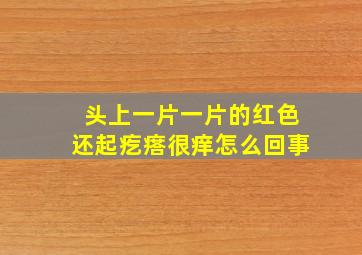 头上一片一片的红色
还起疙瘩很痒怎么回事